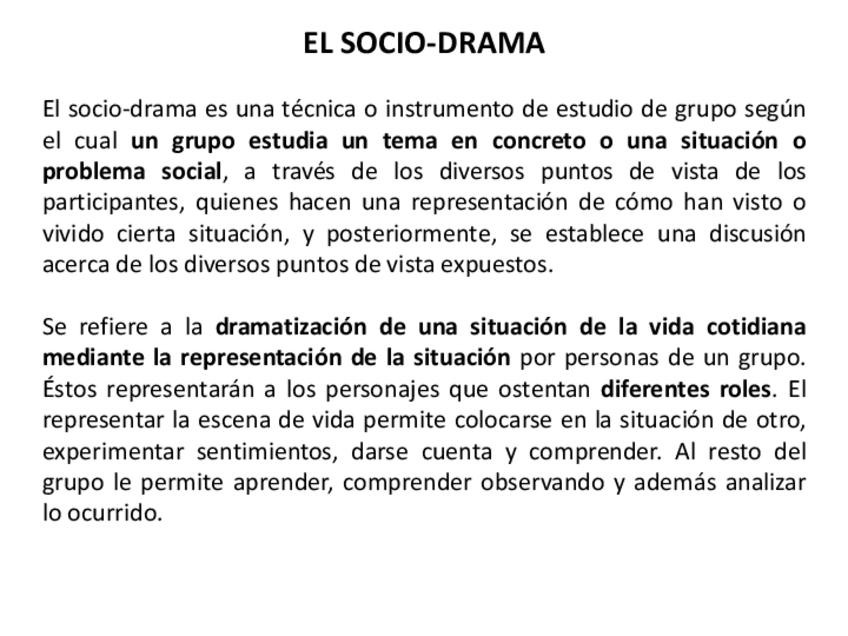 EL SOCIO-DRAMA

El socio-drama es una técnica o instrumento de estudio de grupo según el cual un grupo estudia un tema en concreto o una situación o problema social, a través de los diversos puntos de vista de los participantes, quienes hacen una representación de cómo han visto o vivido cierta situación, y posteriormente, se establece una discusión acerca de los diversos puntos de vista expuestos.

Se refiere a la dramatización de una situación de la vida cotidiana mediante la representación de la situación por personas de un grupo. Éstos representarán a los personajes que ostentan diferentes roles. El representar la escena de vida permite colocarse en la situación de otro, experimentar sentimientos, darse cuenta y comprender. Al resto del grupo le permite aprender, comprender observando y además analizar lo ocurrido.